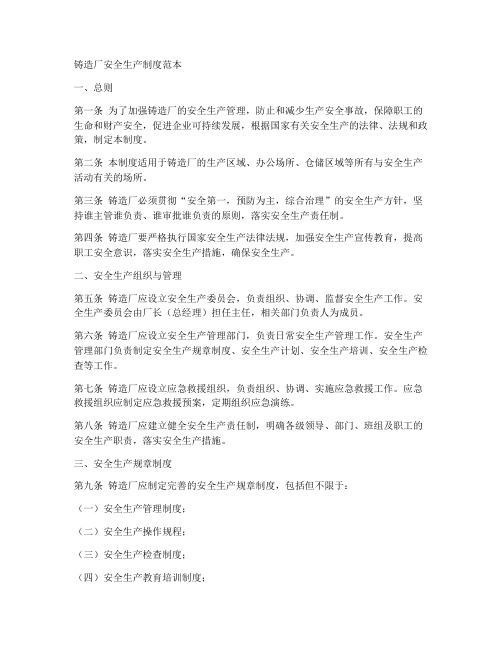 铸造厂安全生产制度范本

一、总则

第一条 为了加强铸造厂的安全生产管理，防止和减少生产安全事故，保障职工的生命和财产安全，促进企业可持续发展，根据国家有关安全生产的法律、法规和政策，制定本制度。

第二条 本制度适用于铸造厂的生产区域、办公场所、仓储区域等所有与安全生产活动有关的场所。

第三条 铸造厂必须贯彻“安全第一，预防为主，综合治理”的安全生产方针，坚持谁主管谁负责、谁审批谁负责的原则，落实安全生产责任制。

第四条 铸造厂要严格执行国家安全生产法律法规，加强安全生产宣传教育，提高职工安全意识，落实安全生产措施，确保安全生产。

二、安全生产组织与管理

第五条 铸造厂应设立安全生产委员会，负责组织、协调、监督安全生产工作。安全生产委员会由厂长（总经理）担任主任，相关部门负责人为成员。

第六条 铸造厂应设立安全生产管理部门，负责日常安全生产管理工作。安全生产管理部门负责制定安全生产规章制度、安全生产计划、安全生产培训、安全生产检查等工作。

第七条 铸造厂应设立应急救援组织，负责组织、协调、实施应急救援工作。应急救援组织应制定应急救援预案，定期组织应急演练。

第八条 铸造厂应建立健全安全生产责任制，明确各级领导、部门、班组及职工的安全生产职责，落实安全生产措施。

三、安全生产规章制度

第九条 铸造厂应制定完善的安全生产规章制度，包括但不限于：

（一）安全生产管理制度；

（二）安全生产操作规程；

（三）安全生产检查制度；

（四）安全生产教育培训制度；